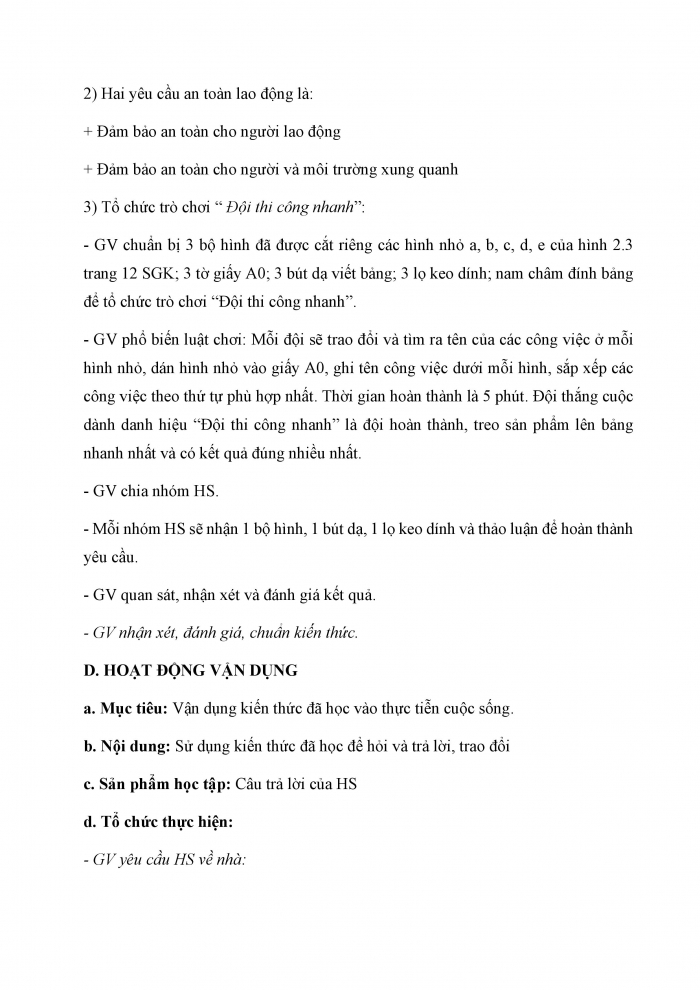 2) Hai yêu cầu an toàn lao động là:

+ Đảm bảo an toàn cho người lao động

+ Đảm bảo an toàn cho người và môi trường xung quanh

3) Tổ chức trò chơi “ Đội thi công nhanh”:

- GV chuẩn bị 3 bộ hình đã được cắt riêng các hình nhỏ a, b, c, d, e của hình 2.3 trang 12 SGK; 3 tờ giấy A0; 3 bút dạ viết bảng; 3 lọ keo dính; nam châm đính bảng để tổ chức trò chơi “Đội thi công nhanh”.

- GV phổ biến luật chơi: Mỗi đội sẽ trao đổi và tìm ra tên của các công việc ở mỗi hình nhỏ, dán hình nhỏ vào giấy A0, ghi tên công việc dưới mỗi hình, sắp xếp các công việc theo thứ tự phù hợp nhất. Thời gian hoàn thành là 5 phút. Đội thắng cuộc dành danh hiệu “Đội thi công nhanh” là đội hoàn thành, treo sản phẩm lên bảng nhanh nhất và có kết quả đúng nhiều nhất.

- GV chia nhóm HS.

- Mỗi nhóm HS sẽ nhận 1 bộ hình, 1 bút dạ, 1 lọ keo dính và thảo luận để hoàn thành yêu cầu.

- GV quan sát, nhận xét và đánh giá kết quả.

- GV nhận xét, đánh giá, chuẩn kiến thức.

D. HOẠT ĐỘNG VẬN DỤNG

a. Mục tiêu: Vận dụng kiến thức đã học vào thực tiễn cuộc sống.

b. Nội dung: Sử dụng kiến thức đã học để hỏi và trả lời, trao đổi

c. Sản phẩm học tập: Câu trả lời của HS

d. Tổ chức thực hiện:

- GV yêu cầu HS về nhà: